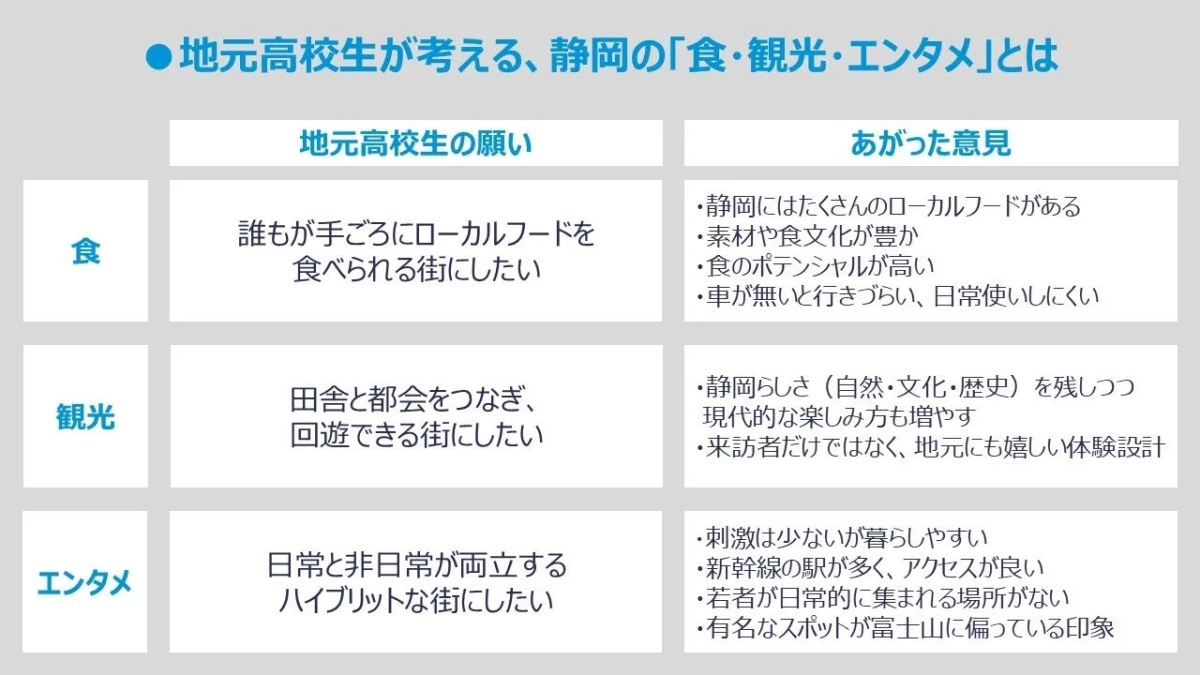 ●地元高校生が考える、静岡の「食・観光・エンタメ」とは

| | 地元高校生の願い | あがった意見 |
|---|---|---|
| 食 | 誰もが手ごろにローカルフードを食べられる街にしたい | ・静岡にはたくさんのローカルフードがある ・素材や食文化が豊か ・食のポテンシャルが高い ・車が無いと行きづらい、日常使いしにくい |
| 観光 | 田舎と都会をつなぎ、回遊できる街にしたい | ・静岡らしさ（自然・文化・歴史）を残しつつ現代的な楽しみ方も増やす ・来訪者だけではなく、地元にも嬉しい体験設計 |
| エンタメ | 日常と非日常が両立するハイブリットな街にしたい | ・刺激は少ないが暮らしやすい ・新幹線の駅が多く、アクセスが良い ・若者が日常的に集まれる場所がない ・有名なスポットが富士山に偏っている印象 |